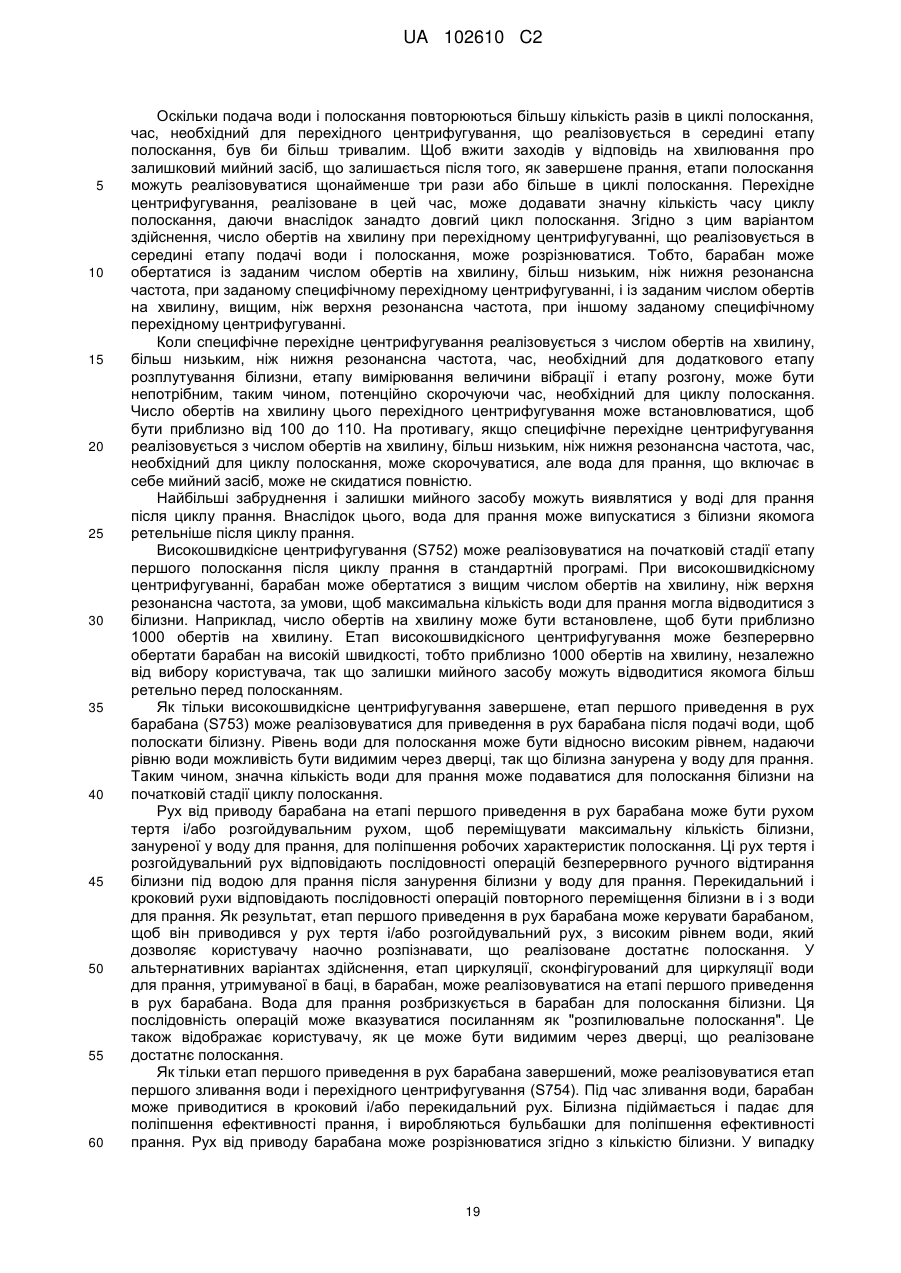 UA 102610 C2

Оскільки подача води і полоскання повторюються більшу кількість разів в циклі полоскання, час, необхідний для перехідного центрифугування, що реалізовується в середині етапу полоскання, був би більш тривалим. Щоб вжити заходів у відповідь на хвилювання про залишковий мийний засіб, що залишається після того, як завершене прання, етапи полоскання можуть реалізовуватися щонайменше три рази або більше в циклі полоскання. Перехідне центрифугування, реалізоване в цей час, може додавати значну кількість часу циклу полоскання, даючи внаслідок занадто довгий цикл полоскання. Згідно з цим варіантом здійснення, число обертів на хвилину при перехідному центрифугуванні, що реалізовується в середині етапу подачі води і полоскання, може розрізнюватися. Тобто, барабан може обертатися із заданим числом обертів на хвилину, більш низьким, ніж нижня резонансна частота, при заданому специфічному перехідному центрифугуванні, і із заданим числом обертів на хвилину, вищим, ніж верхня резонансна частота, при іншому заданому специфічному перехідному центрифугуванні.

Коли специфічне перехідне центрифугування реалізовується з числом обертів на хвилину, більш низьким, ніж нижня резонансна частота, час, необхідний для додаткового етапу розплутування білизни, етапу вимірювання величини вібрації і етапу розгону, може бути непотрібним, таким чином, потенційно скорочуючи час, необхідний для циклу полоскання. Число обертів на хвилину цього перехідного центрифугування може встановлюватися, щоб бути приблизно від 100 до 110. На противагу, якщо специфічне перехідне центрифугування реалізовується з числом обертів на хвилину, більш низьким, ніж нижня резонансна частота, час, необхідний для циклу полоскання, може скорочуватися, але вода для прання, що включає в себе мийний засіб, може не скидатися повністю.

Найбільші забруднення і залишки мийного засобу можуть виявлятися у воді для прання після циклу прання. Внаслідок цього, вода для прання може випускатися з білизни якомога ретельніше після циклу прання.

Високошвидкісне центрифугування (S752) може реалізовуватися на початковій стадії етапу першого полоскання після циклу прання в стандартній програмі. При високошвидкісному центрифугуванні, барабан може обертатися з вищим числом обертів на хвилину, ніж верхня резонансна частота, за умови, щоб максимальна кількість води для прання могла відводитися з білизни. Наприклад, число обертів на хвилину може бути встановлене, щоб бути приблизно 1000 обертів на хвилину. Етап високошвидкісного центрифугування може безперервно обертати барабан на високій швидкості, тобто приблизно 1000 обертів на хвилину, незалежно від вибору користувача, так що залишки мийного засобу можуть відводитися якомога більш ретельно перед полосканням.

Як тільки високошвидкісне центрифугування завершене, етап першого приведення в рух барабана (S753) може реалізовуватися для приведення в рух барабана після подачі води, щоб полоскати білизну. Рівень води для полоскання може бути відносно високим рівнем, надаючи рівню води можливість бути видимим через дверці, так що білизна занурена у воду для прання. Таким чином, значна кількість води для прання може подаватися для полоскання білизни на початковій стадії циклу полоскання.

Рух від приводу барабана на етапі першого приведення в рух барабана може бути рухом тертя і/або розгойдувальним рухом, щоб переміщувати максимальну кількість білизни, зануреної у воду для прання, для поліпшення робочих характеристик полоскання. Ці рух тертя і розгойдувальний рух відповідають послідовності операцій безперервного ручного відтирання білизни під водою для прання після занурення білизни у воду для прання. Перекидальний і кроковий рухи відповідають послідовності операцій повторного переміщення білизни в і з води для прання. Як результат, етап першого приведення в рух барабана може керувати барабаном, щоб він приводився у рух тертя і/або розгойдувальний рух, з високим рівнем води, який дозволяє користувачу наочно розпізнавати, що реалізоване достатнє полоскання. У альтернативних варіантах здійснення, етап циркуляції, сконфігурований для циркуляції води для прання, утримуваної в баці, в барабан, може реалізовуватися на етапі першого приведення в рух барабана. Вода для прання розбризкується в барабан для полоскання білизни. Ця послідовність операцій може вказуватися посиланням як "розпилювальне полоскання". Це також відображає користувачу, як це може бути видимим через дверці, що реалізоване достатнє полоскання.

Як тільки етап першого приведення в рух барабана завершений, може реалізовуватися етап першого зливання води і перехідного центрифугування (S754). Під час зливання води, барабан може приводитися в кроковий і/або перекидальний рух. Білизна підіймається і падає для поліпшення ефективності прання, і виробляються бульбашки для поліпшення ефективності прання. Рух від приводу барабана може розрізнюватися згідно з кількістю білизни. У випадку

5
10
15
20
25
30
35
40
45
50
55
60

19